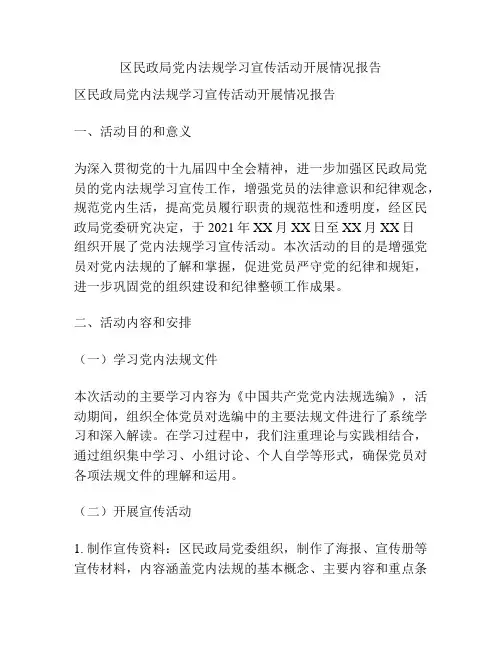 区民政局党内法规学习宣传活动开展情况报告

区民政局党内法规学习宣传活动开展情况报告

一、活动目的和意义

为深入贯彻党的十九届四中全会精神，进一步加强区民政局党员的党内法规学习宣传工作，增强党员的法律意识和纪律观念，规范党内生活，提高党员履行职责的规范性和透明度，经区民政局党委研究决定，于 2021 年 XX 月 XX 日至 XX 月 XX 日组织开展了党内法规学习宣传活动。本次活动的目的是增强党员对党内法规的了解和掌握，促进党员严守党的纪律和规矩，进一步巩固党的组织建设和纪律整顿工作成果。

二、活动内容和安排

（一）学习党内法规文件

本次活动的主要学习内容为《中国共产党党内法规选编》，活动期间，组织全体党员对选编中的主要法规文件进行了系统学习和深入解读。在学习过程中，我们注重理论与实践相结合，通过组织集中学习、小组讨论、个人自学等形式，确保党员对各项法规文件的理解和运用。

（二）开展宣传活动

1. 制作宣传资料：区民政局党委组织，制作了海报、宣传册等宣传材料，内容涵盖党内法规的基本概念、主要内容和重点条